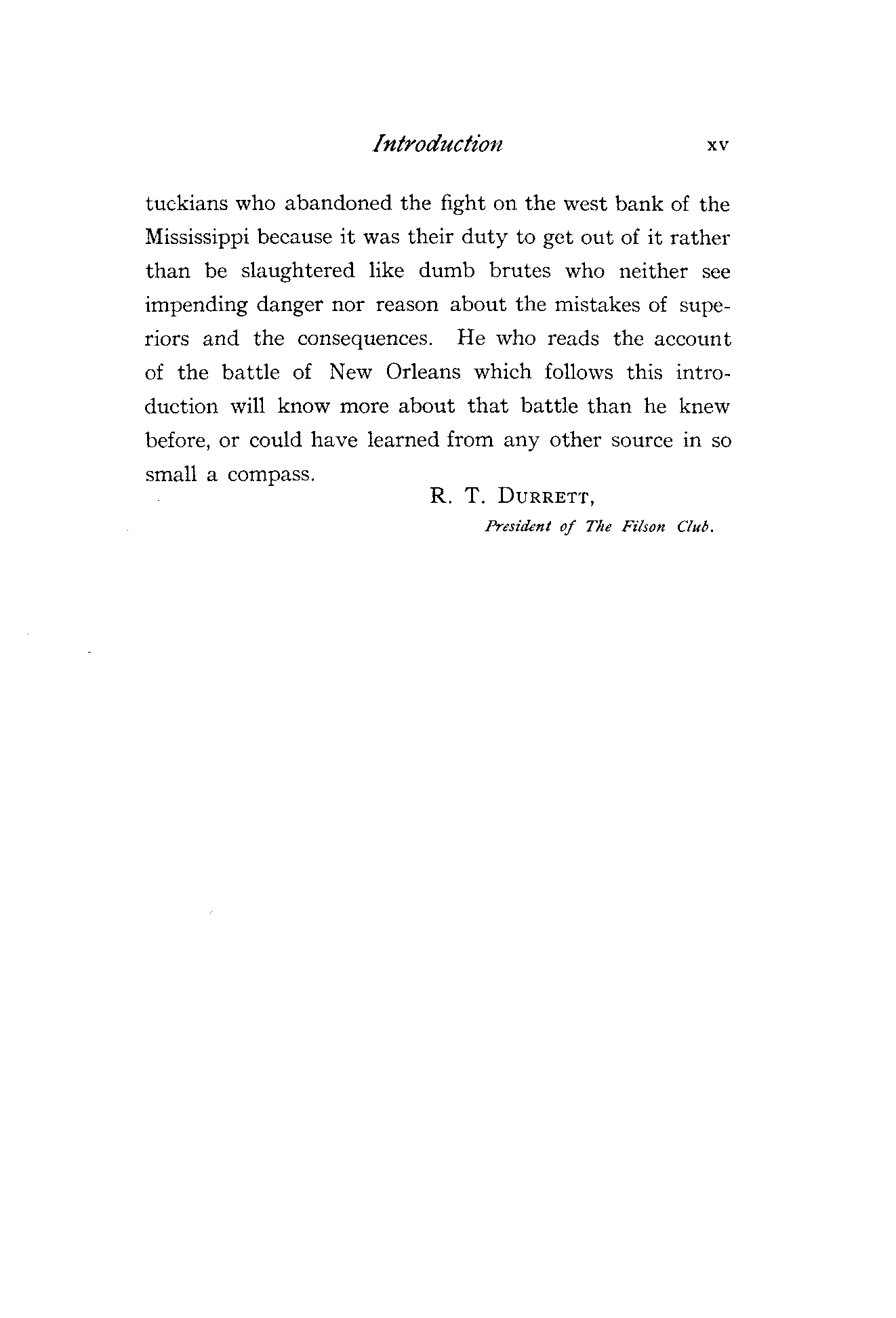 Introduction xv

tuckians who abandoned the fight on the west bank of the Mississippi because it was their duty to get out of it rather than be slaughtered like dumb brutes who neither see impending danger nor reason about the mistakes of superiors and the consequences. He who reads the account of the battle of New Orleans which follows this introduction will know more about that battle than he knew before, or could have learned from any other source in so small a compass.

R. T. DURRETT,
President of The Filson Club.